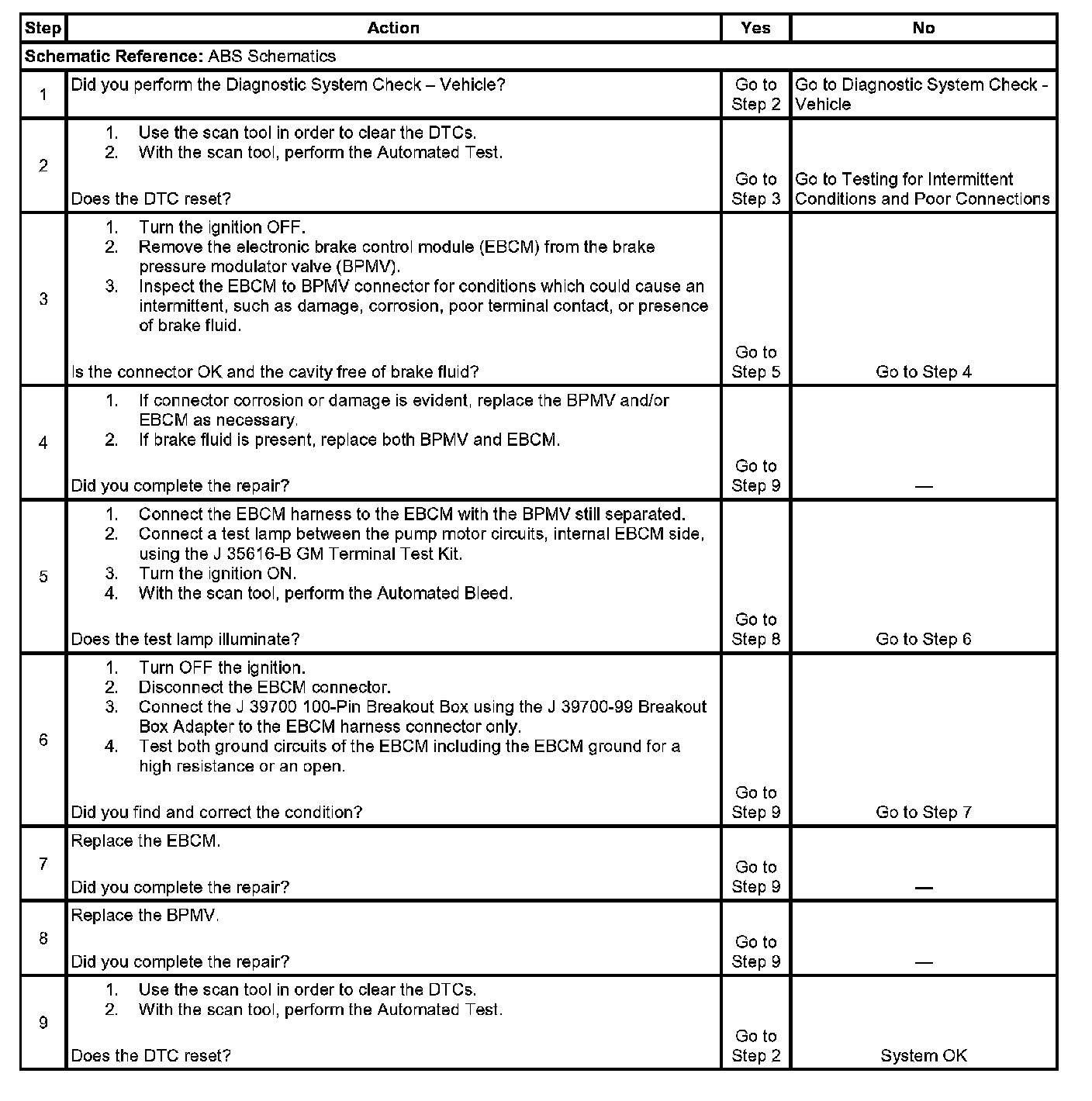 | Step | Action | Yes | No |
|---|---|---|---|
| Schematic Reference: ABS Schematics | | | |
| 1 | Did you perform the Diagnostic System Check – Vehicle? | Go to Step 2 | Go to Diagnostic System Check - Vehicle |
| 2 | 1. Use the scan tool in order to clear the DTCs. 2. With the scan tool, perform the Automated Test. Does the DTC reset? | Go to Step 3 | Go to Testing for Intermittent Conditions and Poor Connections |
| 3 | 1. Turn the ignition OFF. 2. Remove the electronic brake control module (EBCM) from the brake pressure modulator valve (BPMV). 3. Inspect the EBCM to BPMV connector for conditions which could cause an intermittent, such as damage, corrosion, poor terminal contact, or presence of brake fluid. Is the connector OK and the cavity free of brake fluid? | Go to Step 5 | Go to Step 4 |
| 4 | 1. If connector corrosion or damage is evident, replace the BPMV and/or EBCM as necessary. 2. If brake fluid is present, replace both BPMV and EBCM. Did you complete the repair? | Go to Step 9 | — |
| 5 | 1. Connect the EBCM harness to the EBCM with the BPMV still separated. 2. Connect a test lamp between the pump motor circuits, internal EBCM side, using the J 35616-B GM Terminal Test Kit. 3. Turn the ignition ON. 4. With the scan tool, perform the Automated Bleed. Does the test lamp illuminate? | Go to Step 8 | Go to Step 6 |
| 6 | 1. Turn OFF the ignition. 2. Disconnect the EBCM connector. 3. Connect the J 39700 100-Pin Breakout Box using the J 39700-99 Breakout Box Adapter to the EBCM harness connector only. 4. Test both ground circuits of the EBCM including the EBCM ground for a high resistance or an open. Did you find and correct the condition? | Go to Step 9 | Go to Step 7 |
| 7 | Replace the EBCM. Did you complete the repair? | Go to Step 9 | — |
| 8 | Replace the BPMV. Did you complete the repair? | Go to Step 9 | — |
| 9 | 1. Use the scan tool in order to clear the DTCs. 2. With the scan tool, perform the Automated Test. Does the DTC reset? | Go to Step 2 | System OK |